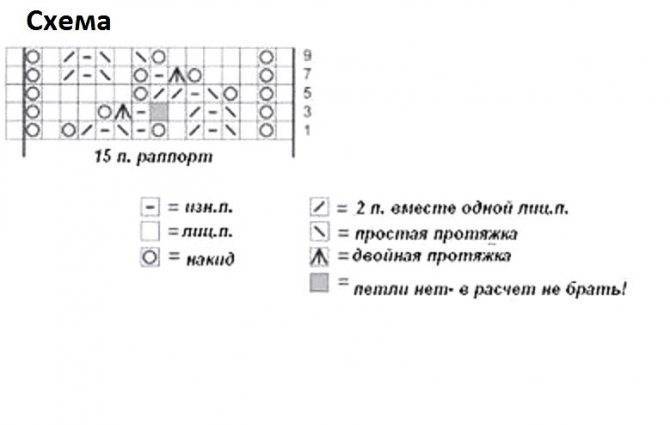 Схема

9
7
5
3
1

15 п. раппорт

= изн.п.
= лиц.п.
= накид
= 2 п. вместе одной лиц.п.
= простая протяжка
= двойная протяжка
= петли нет- в расчет не брать!